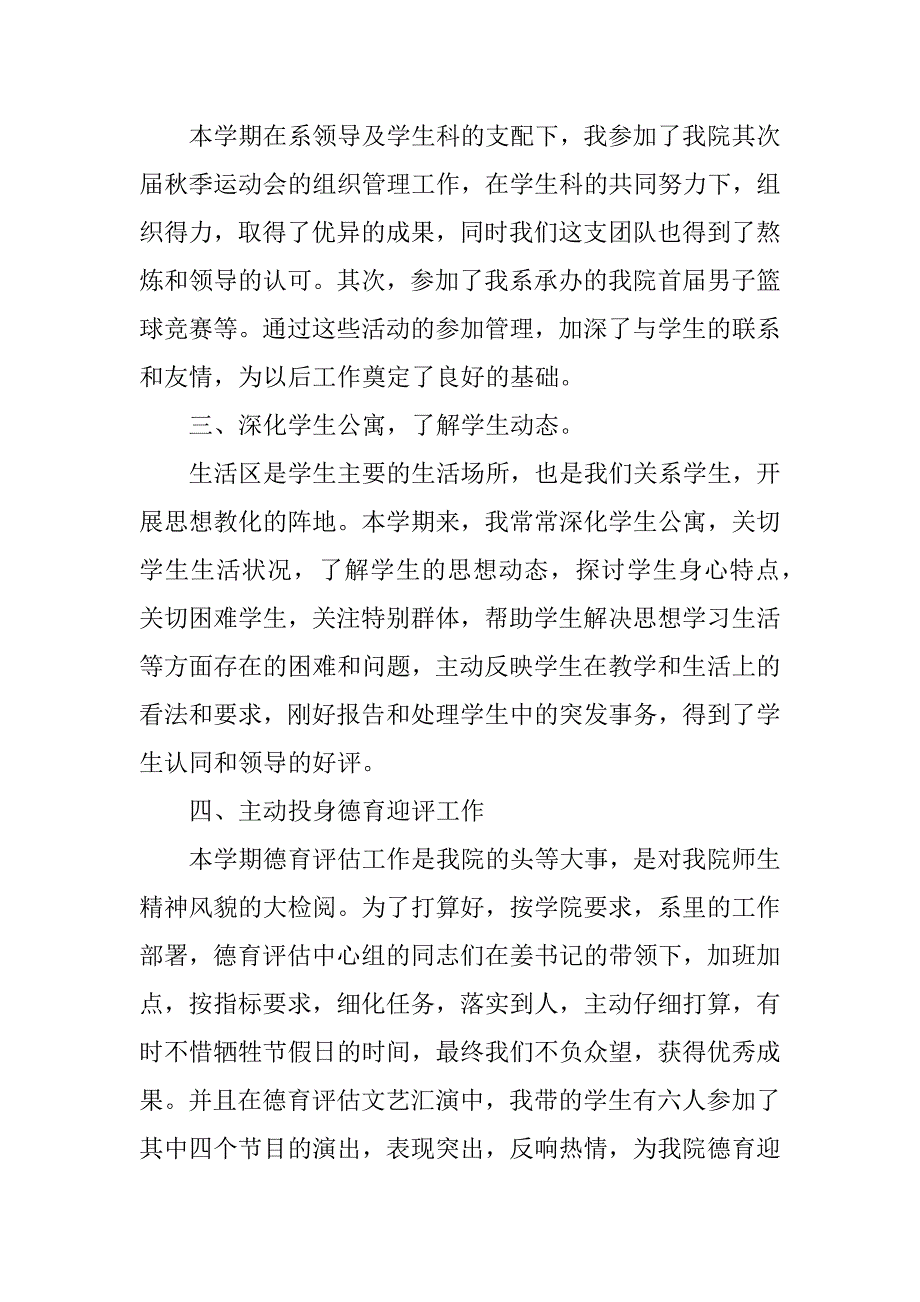 本学期在系领导及学生科的支配下，我参加了我院其次届秋季运动会的组织管理工作，在学生科的共同努力下，组织得力，取得了优异的成果，同时我们这支团队也得到了熬炼和领导的认可。其次，参加了我系承办的我院首届男子篮球竞赛等。通过这些活动的参加管理，加深了与学生的联系和友情，为以后工作奠定了良好的基础。

三、深化学生公寓，了解学生动态。

生活区是学生主要的生活场所，也是我们关系学生，开展思想教化的阵地。本学期来，我常常深化学生公寓，关切学生生活状况，了解学生的思想动态，探讨学生身心特点，关切困难学生，关注特别群体，帮助学生解决思想学习生活等方面存在的困难和问题，主动反映学生在教学和生活上的看法和要求，刚好报告和处理学生中的突发事务，得到了学生认同和领导的好评。

四、主动投身德育迎评工作

本学期德育评估工作是我院的头等大事，是对我院师生精神风貌的大检阅。为了打算好，按学院要求，系里的工作部署，德育评估中心组的同志们在姜书记的带领下，加班加点，按指标要求，细化任务，落实到人，主动仔细打算，有时不惜牺牲节假日的时间，最终我们不负众望，获得优秀成果。并且在德育评估文艺汇演中，我带的学生有六人参加了其中四个节目的演出，表现突出，反响热情，为我院德育迎